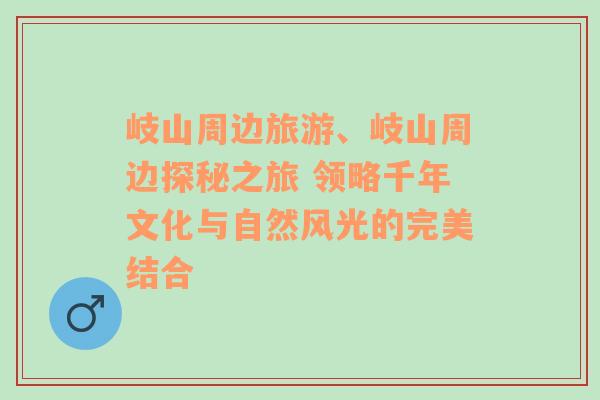 岐山周边旅游、岐山周边探秘之旅 领略千年文化与自然风光的完美结合

♂